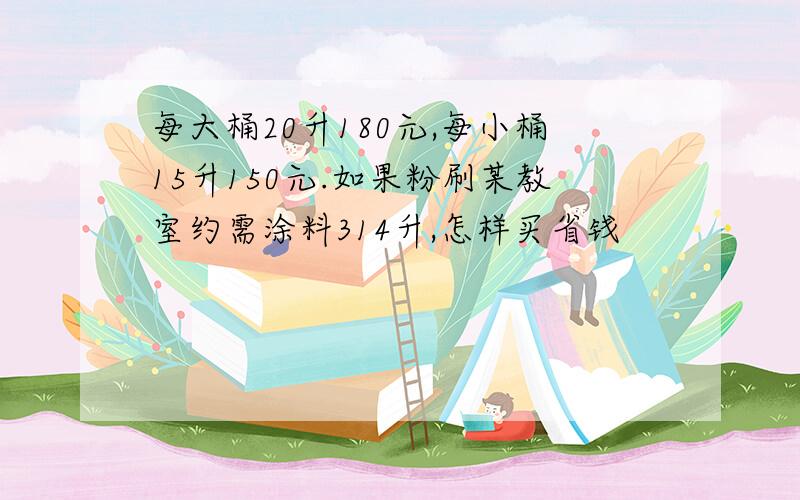 每大桶20升180元,每小桶15升150元.如果粉刷某教室约需涂料314升,怎样买省钱